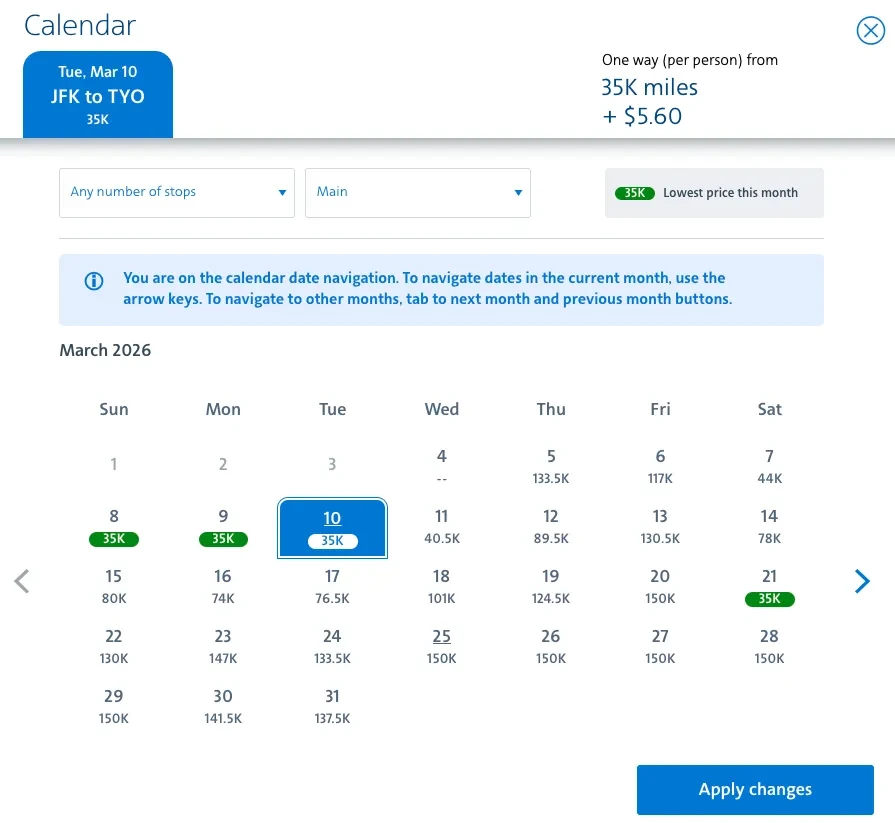 Calendar

Tue, Mar 10
JFK to TYO
35K

One way (per person) from
35K miles
+ $5.60

Any number of stops

Main

35K Lowest price this month

You are on the calendar date navigation. To navigate dates in the current month, use the arrow keys. To navigate to other months, tab to next month and previous month buttons.

March 2026

| Sun | Mon | Tue | Wed | Thu | Fri | Sat |
|---|---|---|---|---|---|---|
| 1 | 2 | 3 | 4 -- | 5 133.5K | 6 117K | 7 44K |
| 8 35K | 9 35K | 10 35K | 11 40.5K | 12 89.5K | 13 130.5K | 14 78K |
| 15 80K | 16 74K | 17 76.5K | 18 101K | 19 124.5K | 20 150K | 21 35K |
| 22 130K | 23 147K | 24 133.5K | 25 150K | 26 150K | 27 150K | 28 150K |
| 29 150K | 30 141.5K | 31 137.5K | | | | |

Apply changes